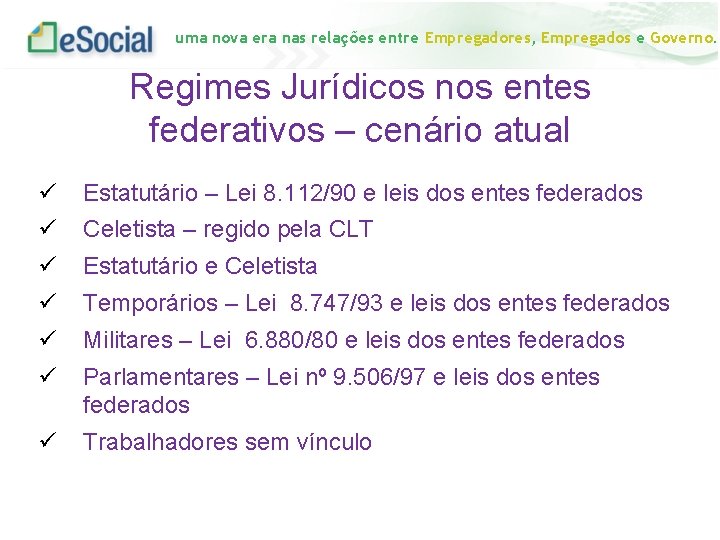 eSocial uma nova era nas relações entre Empregadores, Empregados e Governo.

Regimes Jurídicos nos entes federativos – cenário atual

✓ Estatutário – Lei 8.112/90 e leis dos entes federados
✓ Celetista – regido pela CLT
✓ Estatutário e Celetista
✓ Temporários – Lei 8.747/93 e leis dos entes federados
✓ Militares – Lei 6.880/80 e leis dos entes federados
✓ Parlamentares – Lei nº 9.506/97 e leis dos entes federados
✓ Trabalhadores sem vínculo